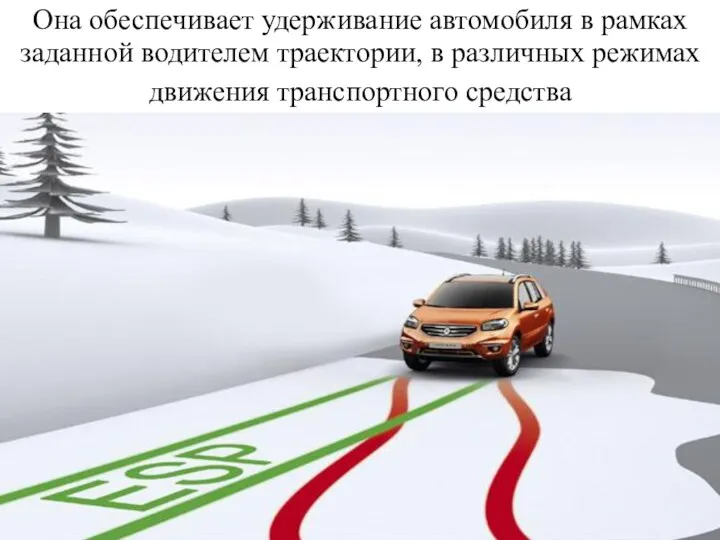 Она обеспечивает удерживание автомобиля в рамках заданной водителем траектории, в различных режимах движения транспортного средства

ESP